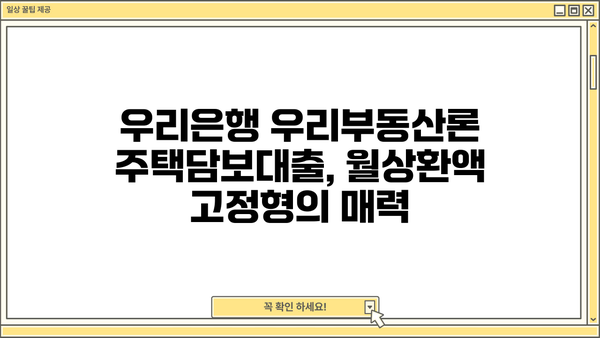 일상 꿀팁 제공

우리은행 우리부동산론 주택담보대출, 월상환액 고정형의 매력

꼭 확인 하세요!